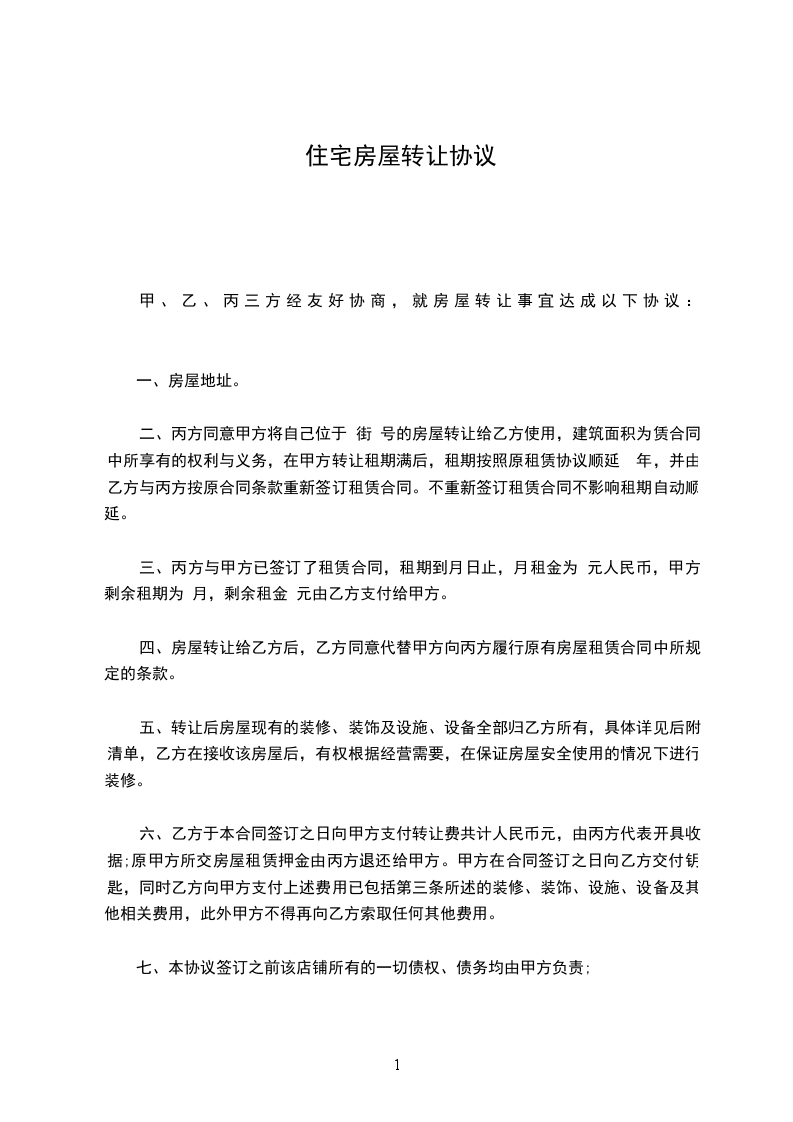 住宅房屋转让协议

甲、乙、丙三方经友好协商，就房屋转让事宜达成以下协议：

一、房屋地址。

二、丙方同意甲方将自己位于 街 号的房屋转让给乙方使用，建筑面积为赁合同中所享有的权利与义务，在甲方转让租期满后，租期按照原租赁协议顺延 年，并由乙方与丙方按原合同条款重新签订租赁合同。不重新签订租赁合同不影响租期自动顺延。

三、丙方与甲方已签订了租赁合同，租期到月日止，月租金为 元人民币，甲方剩余租期为 月，剩余租金 元由乙方支付给甲方。

四、房屋转让给乙方后，乙方同意代替甲方向丙方履行原有房屋租赁合同中所规定的条款。

五、转让后房屋现有的装修、装饰及设施、设备全部归乙方所有，具体详见后附清单，乙方在接收该房屋后，有权根据经营需要，在保证房屋安全使用的情况下进行装修。

六、乙方于本合同签订之日向甲方支付转让费共计人民币元，由丙方代表开具收据;原甲方所交房屋租赁押金由丙方退还给甲方。甲方在合同签订之日向乙方交付钥匙，同时乙方向甲方支付上述费用已包括第三条所述的装修、装饰、设施、设备及其他相关费用，此外甲方不得再向乙方索取任何其他费用。

七、本协议签订之前该店铺所有的一切债权、债务均由甲方负责;

1